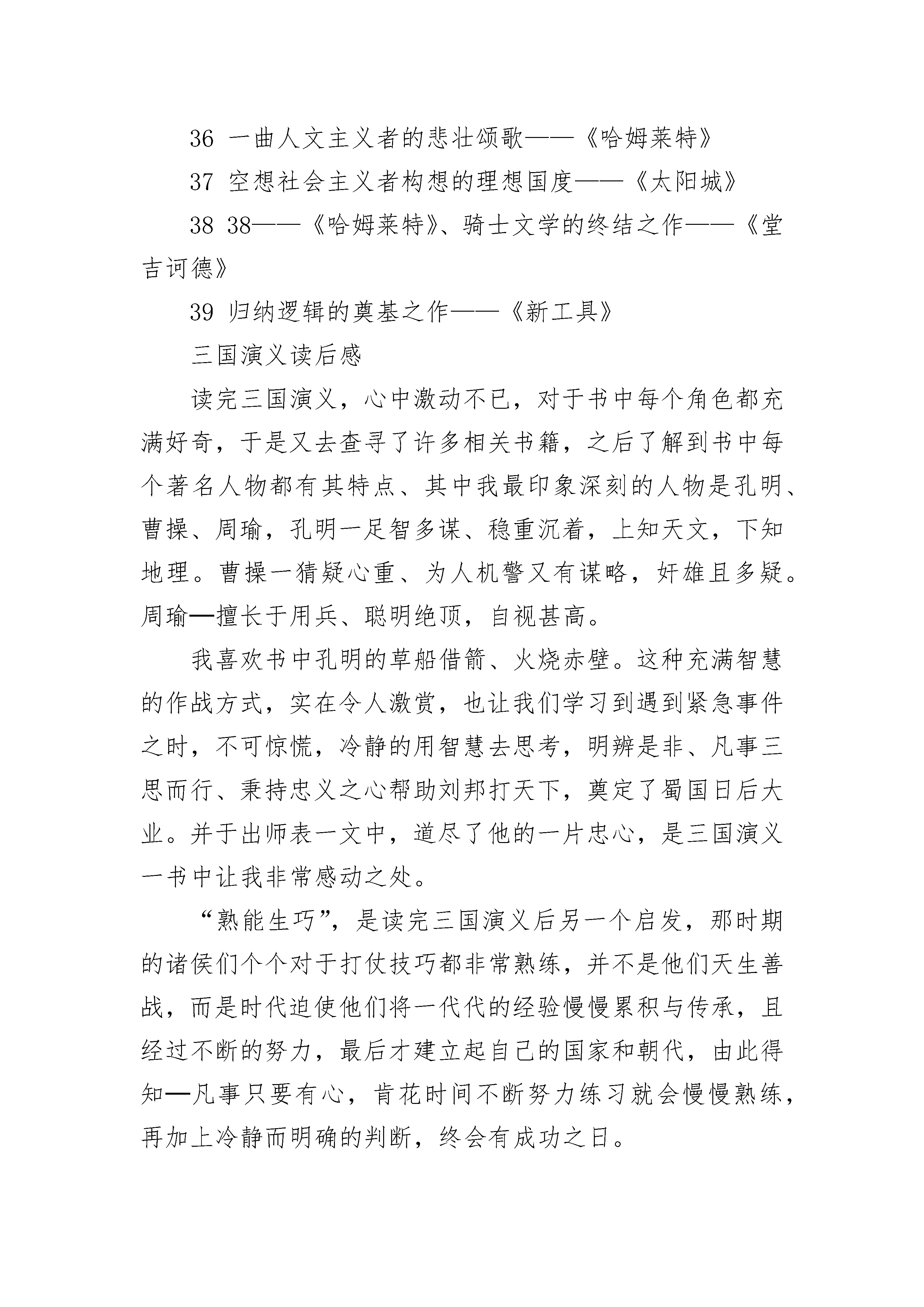 36 一曲人文主义者的悲壮颂歌——《哈姆莱特》

37 空想社会主义者构想的理想国度——《太阳城》

38 38——《哈姆莱特》、骑士文学的终结之作——《堂吉诃德》

39 归纳逻辑的奠基之作——《新工具》

三国演义读后感

读完三国演义，心中激动不已，对于书中每个角色都充满好奇，于是又去查寻了许多相关书籍，之后了解到书中每个著名人物都有其特点、其中我最印象深刻的人物是孔明、曹操、周瑜，孔明一足智多谋、稳重沉着，上知天文，下知地理。曹操一猜疑心重、为人机警又有谋略，奸雄且多疑。周瑜—擅长于用兵、聪明绝顶，自视甚高。

我喜欢书中孔明的草船借箭、火烧赤壁。这种充满智慧的作战方式，实在令人激赏，也让我们学习到遇到紧急事件之时，不可惊慌，冷静的用智慧去思考，明辨是非、凡事三思而行、秉持忠义之心帮助刘邦打天下，奠定了蜀国日后大业。并于出师表一文中，道尽了他的一片忠心，是三国演义一书中让我非常感动之处。

“熟能生巧”，是读完三国演义后另一个启发，那时期的诸侯们个个对于打仗技巧都非常熟练，并不是他们天生善战，而是时代迫使他们将一代代的经验慢慢累积与传承，且经过不断的努力，最后才建立起自己的国家和朝代，由此得知—凡事只要有心，肯花时间不断努力练习就会慢慢熟练，再加上冷静而明确的判断，终会有成功之日。